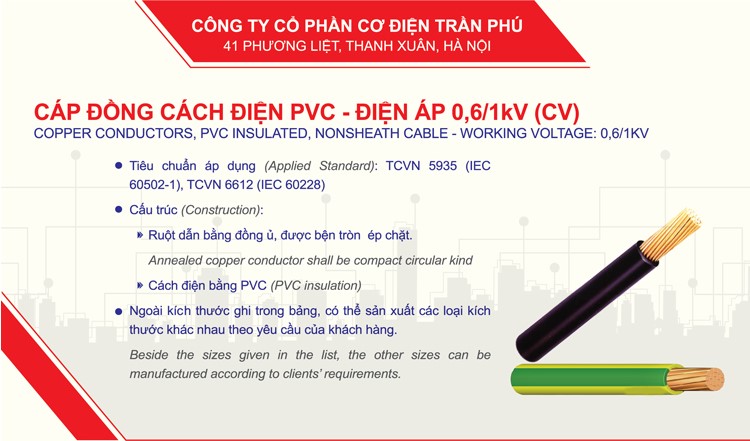 CÔNG TY CỔ PHẦN CƠ ĐIỆN TRẦN PHÚ
41 PHƯƠNG LIỆT, THANH XUÂN, HÀ NỘI

CÁP ĐỒNG CÁCH ĐIỆN PVC - ĐIỆN ÁP 0,6/1kV (CV)
COPPER CONDUCTORS, PVC INSULATED, NONSHEATH CABLE - WORKING VOLTAGE: 0,6/1KV

● Tiêu chuẩn áp dụng (Applied Standard): TCVN 5935 (IEC 60502-1), TCVN 6612 (IEC 60228)

● Cấu trúc (Construction):

» Ruột dẫn bằng đồng ủ, được bện tròn ép chặt.

Annealed copper conductor shall be compact circular kind

» Cách điện bằng PVC (PVC insulation)

● Ngoài kích thước ghi trong bảng, có thể sản xuất các loại kích thước khác nhau theo yêu cầu của khách hàng.

Beside the sizes given in the list, the other sizes can be manufactured according to clients' requirements.